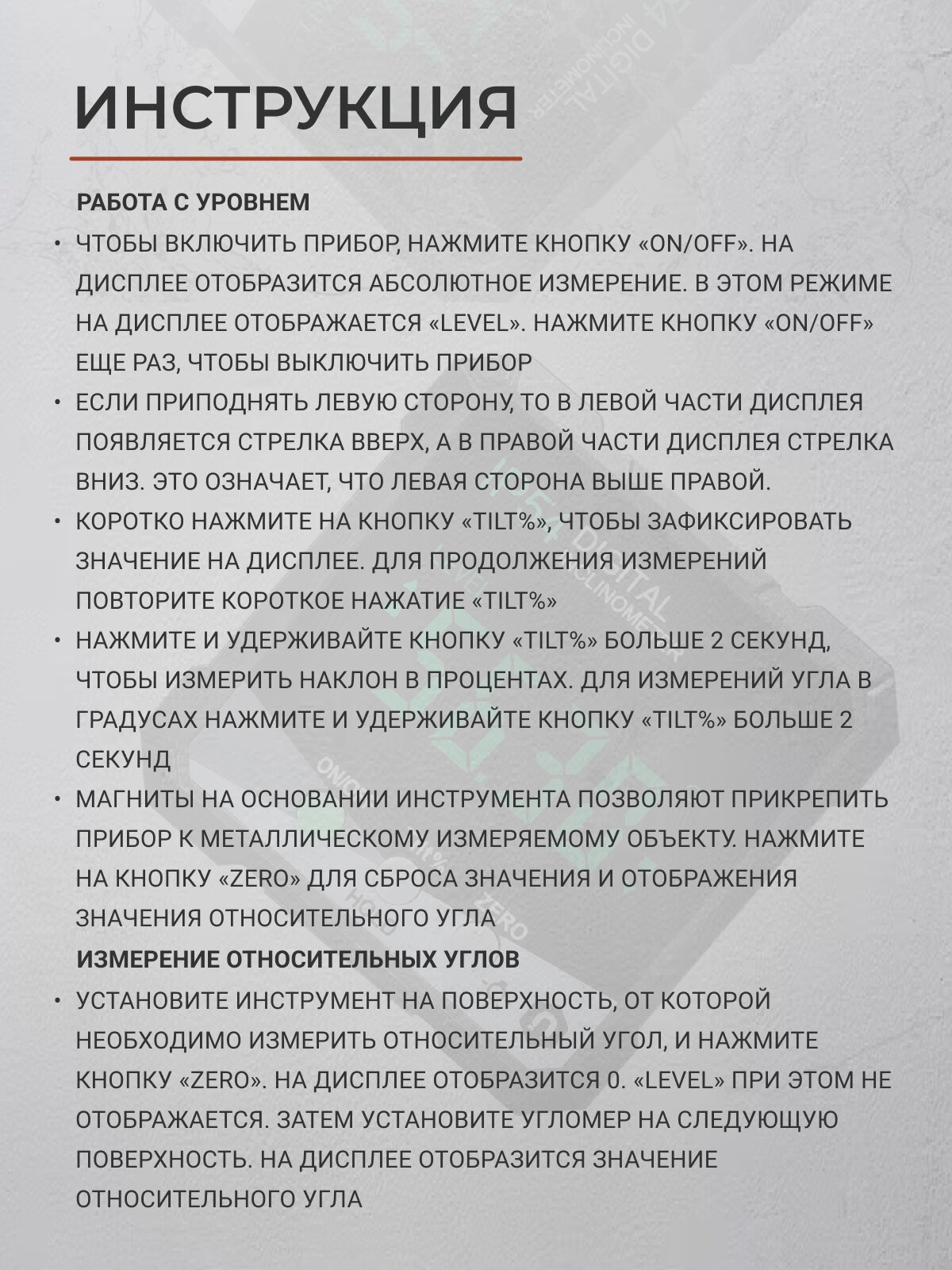 ИНСТРУКЦИЯ

РАБОТА С УРОВНЕМ

• ЧТОБЫ ВКЛЮЧИТЬ ПРИБОР, НАЖМИТЕ КНОПКУ «ON/OFF». НА ДИСПЛЕЕ ОТОБРАЗИТСЯ АБСОЛЮТНОЕ ИЗМЕРЕНИЕ. В ЭТОМ РЕЖИМЕ НА ДИСПЛЕЕ ОТОБРАЖАЕТСЯ «LEVEL». НАЖМИТЕ КНОПКУ «ON/OFF» ЕЩЕ РАЗ, ЧТОБЫ ВЫКЛЮЧИТЬ ПРИБОР

• ЕСЛИ ПРИПОДНЯТЬ ЛЕВУЮ СТОРОНУ, ТО В ЛЕВОЙ ЧАСТИ ДИСПЛЕЯ ПОЯВЛЯЕТСЯ СТРЕЛКА ВВЕРХ, А В ПРАВОЙ ЧАСТИ ДИСПЛЕЯ СТРЕЛКА ВНИЗ. ЭТО ОЗНАЧАЕТ, ЧТО ЛЕВАЯ СТОРОНА ВЫШЕ ПРАВОЙ.

• КОРОТКО НАЖМИТЕ НА КНОПКУ «TILT%», ЧТОБЫ ЗАФИКСИРОВАТЬ ЗНАЧЕНИЕ НА ДИСПЛЕЕ. ДЛЯ ПРОДОЛЖЕНИЯ ИЗМЕРЕНИЙ ПОВТОРИТЕ КОРОТКОЕ НАЖАТИЕ «TILT%»

• НАЖМИТЕ И УДЕРЖИВАЙТЕ КНОПКУ «TILT%» БОЛЬШЕ 2 СЕКУНД, ЧТОБЫ ИЗМЕРИТЬ НАКЛОН В ПРОЦЕНТАХ. ДЛЯ ИЗМЕРЕНИЙ УГЛА В ГРАДУСАХ НАЖМИТЕ И УДЕРЖИВАЙТЕ КНОПКУ «TILT%» БОЛЬШЕ 2 СЕКУНД

• МАГНИТЫ НА ОСНОВАНИИ ИНСТРУМЕНТА ПОЗВОЛЯЮТ ПРИКРЕПИТЬ ПРИБОР К МЕТАЛЛИЧЕСКОМУ ИЗМЕРЯЕМОМУ ОБЪЕКТУ. НАЖМИТЕ НА КНОПКУ «ZERO» ДЛЯ СБРОСА ЗНАЧЕНИЯ И ОТОБРАЖЕНИЯ ЗНАЧЕНИЯ ОТНОСИТЕЛЬНОГО УГЛА

ИЗМЕРЕНИЕ ОТНОСИТЕЛЬНЫХ УГЛОВ

• УСТАНОВИТЕ ИНСТРУМЕНТ НА ПОВЕРХНОСТЬ, ОТ КОТОРОЙ НЕОБХОДИМО ИЗМЕРИТЬ ОТНОСИТЕЛЬНЫЙ УГОЛ, И НАЖМИТЕ КНОПКУ «ZERO». НА ДИСПЛЕЕ ОТОБРАЗИТСЯ 0. «LEVEL» ПРИ ЭТОМ НЕ ОТОБРАЖАЕТСЯ. ЗАТЕМ УСТАНОВИТЕ УГЛОМЕР НА СЛЕДУЮЩУЮ ПОВЕРХНОСТЬ. НА ДИСПЛЕЕ ОТОБРАЗИТСЯ ЗНАЧЕНИЕ ОТНОСИТЕЛЬНОГО УГЛА